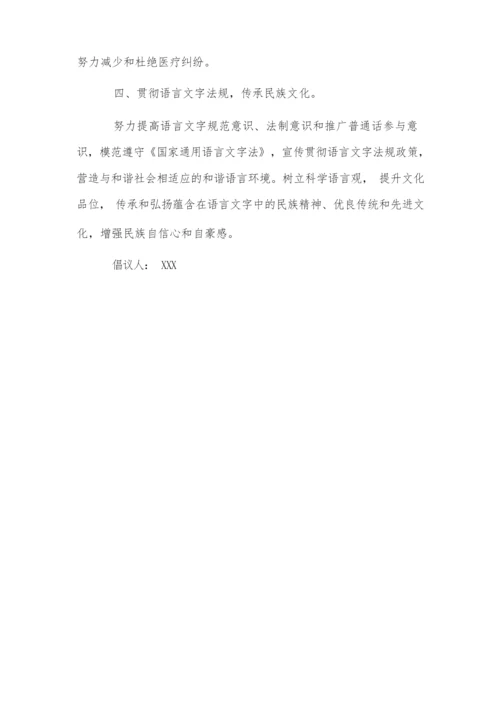 努力减少和杜绝医疗纠纷。

四、贯彻语言文字法规，传承民族文化。

努力提高语言文字规范意识、法制意识和推广普通话参与意识，模范遵守《国家通用语言文字法》，宣传贯彻语言文字法规政策，营造与和谐社会相适应的和谐语言环境。树立科学语言观， 提升文化品位， 传承和弘扬蕴含在语言文字中的民族精神、优良传统和先进文化，增强民族自信心和自豪感。

倡议人： XXX